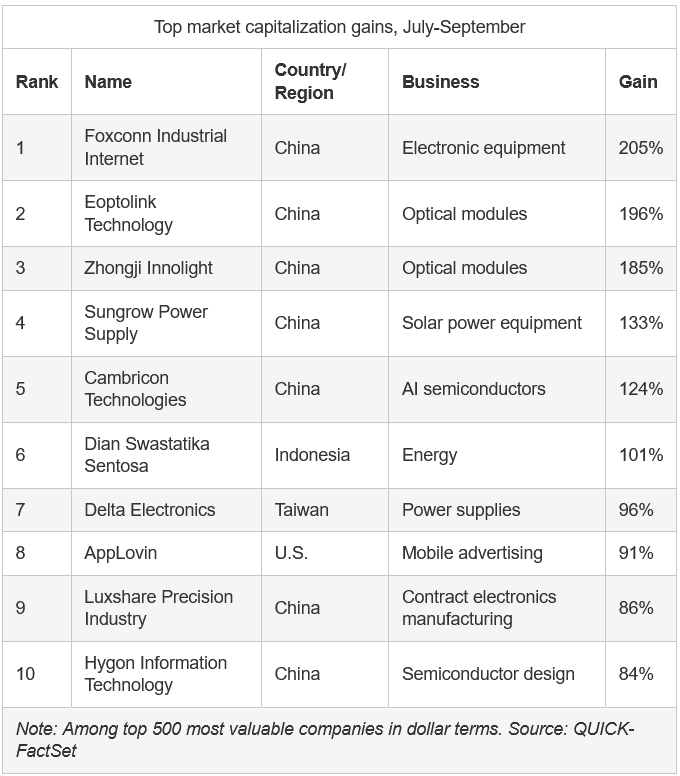 Top market capitalization gains, July-September

| Rank | Name | Country/ Region | Business | Gain |
|---|---|---|---|---|
| 1 | Foxconn Industrial Internet | China | Electronic equipment | 205% |
| 2 | Eoptolink Technology | China | Optical modules | 196% |
| 3 | Zhongji Innolight | China | Optical modules | 185% |
| 4 | Sungrow Power Supply | China | Solar power equipment | 133% |
| 5 | Cambricon Technologies | China | AI semiconductors | 124% |
| 6 | Dian Swastatika Sentosa | Indonesia | Energy | 101% |
| 7 | Delta Electronics | Taiwan | Power supplies | 96% |
| 8 | AppLovin | U.S. | Mobile advertising | 91% |
| 9 | Luxshare Precision Industry | China | Contract electronics manufacturing | 86% |
| 10 | Hygon Information Technology | China | Semiconductor design | 84% |

Note: Among top 500 most valuable companies in dollar terms. Source: QUICK-FactSet